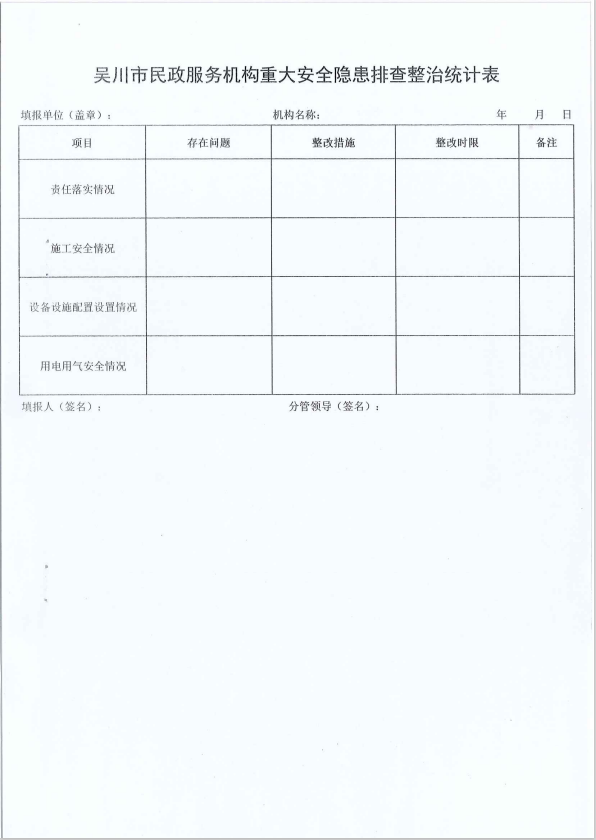 吴川市民政服务机构重大安全隐患排查整治统计表

填报单位（盖章）：　　　　　　　　机构名称：　　　　　　　　年　　月　　日

| 项目 | 存在问题 | 整改措施 | 整改时限 | 备注 |
|---|---|---|---|---|
| 责任落实情况 | | | | |
| 施工安全情况 | | | | |
| 设备设施配置设置情况 | | | | |
| 用电用气安全情况 | | | | |

填报人（签名）：　　　　　　　　分管领导（签名）：